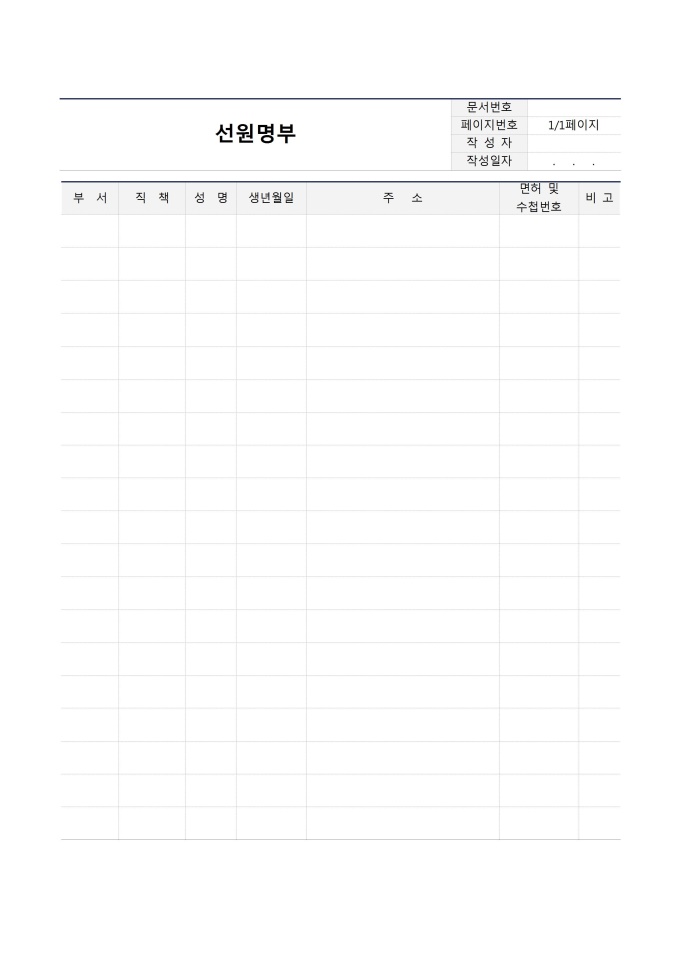 선원명부

문서번호
페이지번호 1/1페이지
작 성 자
작성일자 . . .

| 부 서 | 직 책 | 성 명 | 생년월일 | 주 소 | 면허 및 수첩번호 | 비 고 |
|---|---|---|---|---|---|---|
| | | | | | | |
| | | | | | | |
| | | | | | | |
| | | | | | | |
| | | | | | | |
| | | | | | | |
| | | | | | | |
| | | | | | | |
| | | | | | | |
| | | | | | | |
| | | | | | | |
| | | | | | | |
| | | | | | | |
| | | | | | | |
| | | | | | | |
| | | | | | | |
| | | | | | | |
| | | | | | | |
| | | | | | | |